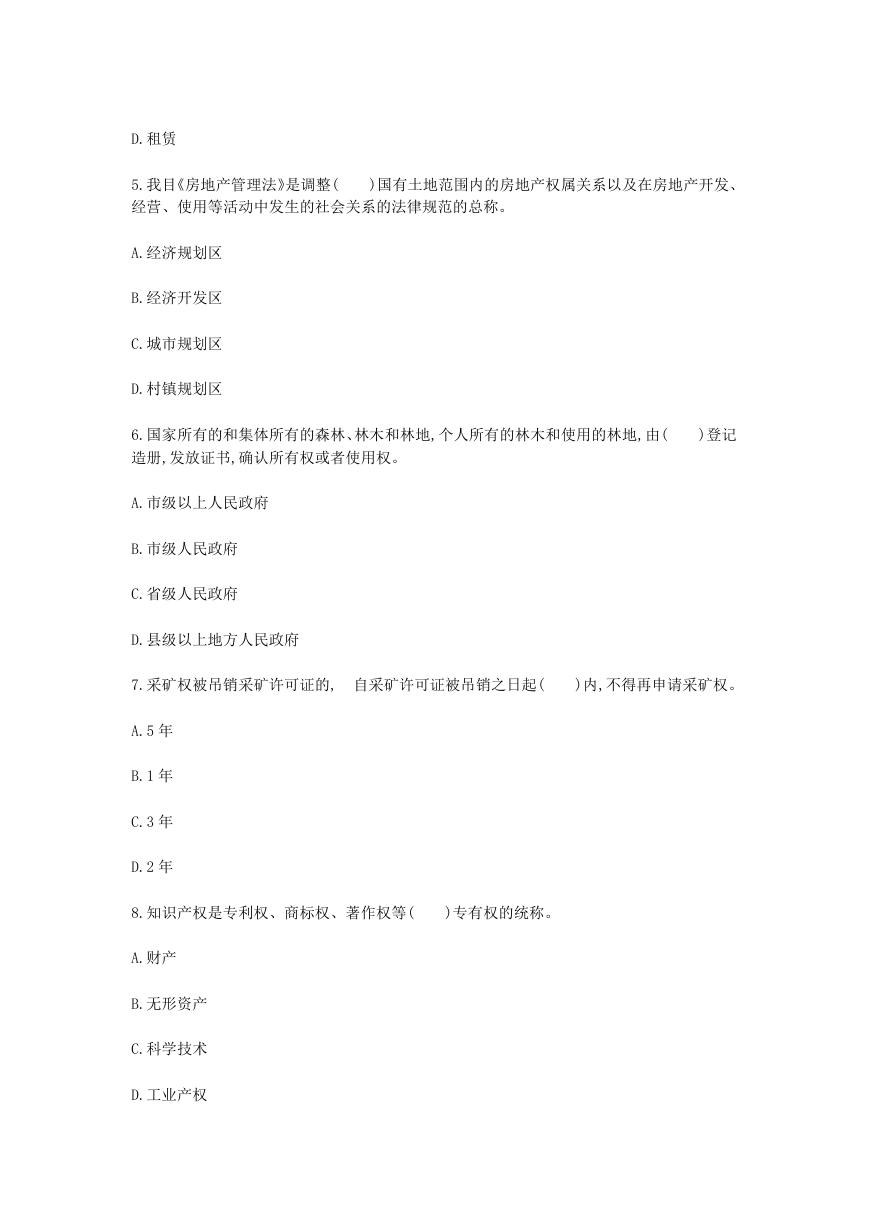 D.租赁

5.我目《房地产管理法》是调整(　　)国有土地范围内的房地产权属关系以及在房地产开发、经营、使用等活动中发生的社会关系的法律规范的总称。

A.经济规划区

B.经济开发区

C.城市规划区

D.村镇规划区

6.国家所有的和集体所有的森林、林木和林地,个人所有的林木和使用的林地,由(　　)登记造册,发放证书,确认所有权或者使用权。

A.市级以上人民政府

B.市级人民政府

C.省级人民政府

D.县级以上地方人民政府

7.采矿权被吊销采矿许可证的,　自采矿许可证被吊销之日起(　　)内,不得再申请采矿权。

A.5 年

B.1 年

C.3 年

D.2 年

8.知识产权是专利权、商标权、著作权等(　　)专有权的统称。

A.财产

B.无形资产

C.科学技术

D.工业产权